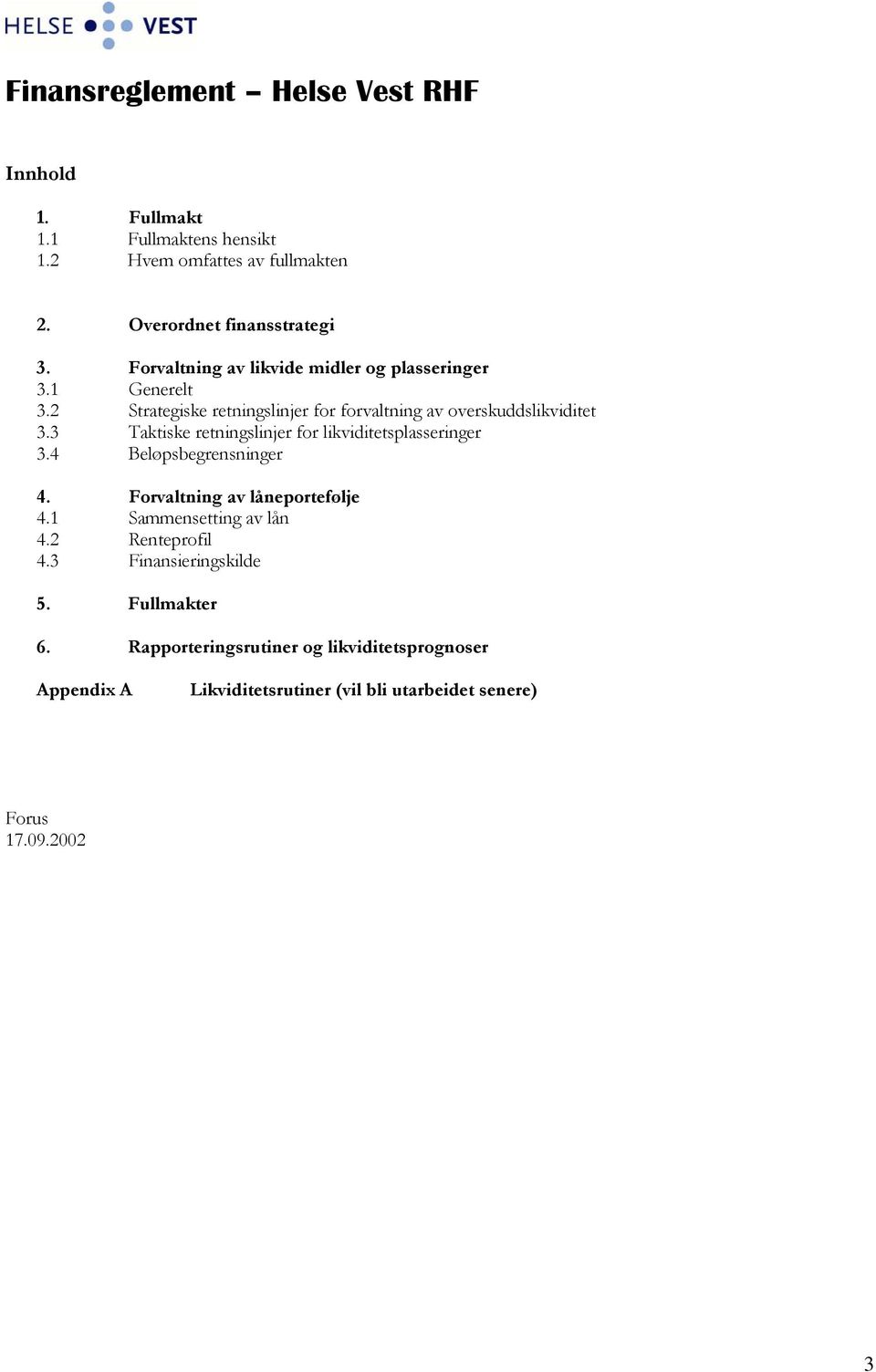 HELSE VEST

Finansreglement – Helse Vest RHF

Innhold

1. Fullmakt
1.1 Fullmaktens hensikt
1.2 Hvem omfattes av fullmakten

2. Overordnet finansstrategi

3. Forvaltning av likvide midler og plasseringer
3.1 Generelt
3.2 Strategiske retningslinjer for forvaltning av overskuddslikviditet
3.3 Taktiske retningslinjer for likviditetsplasseringer
3.4 Beløpsbegrensninger

4. Forvaltning av låneportefølje
4.1 Sammensetting av lån
4.2 Renteprofil
4.3 Finansieringskilde

5. Fullmakter

6. Rapporteringsrutiner og likviditetsprognoser

Appendix A Likviditetsrutiner (vil bli utarbeidet senere)

Forus
17.09.2002

3